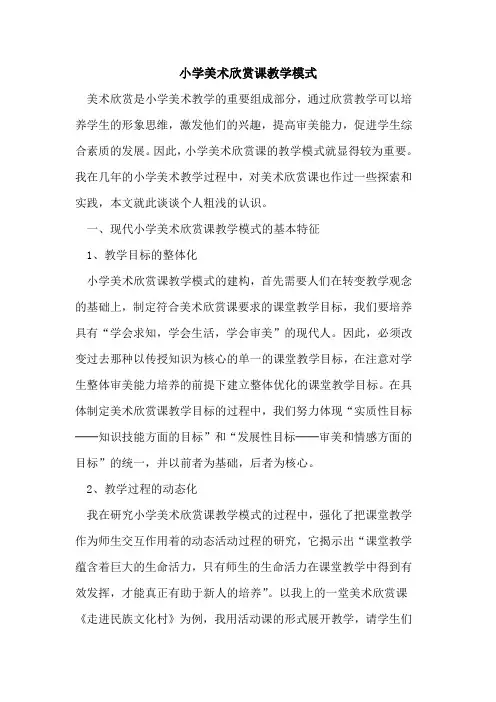 小学美术欣赏课教学模式

美术欣赏是小学美术教学的重要组成部分，通过欣赏教学可以培养学生的形象思维，激发他们的兴趣，提高审美能力，促进学生综合素质的发展。因此，小学美术欣赏课的教学模式就显得较为重要。我在几年的小学美术教学过程中，对美术欣赏课也作过一些探索和实践，本文就此谈谈个人粗浅的认识。

一、现代小学美术欣赏课教学模式的基本特征

1、教学目标的整体化

小学美术欣赏课教学模式的建构，首先需要人们在转变教学观念的基础上，制定符合美术欣赏课要求的课堂教学目标，我们要培养具有“学会求知，学会生活，学会审美”的现代人。因此，必须改变过去那种以传授知识为核心的单一的课堂教学目标，在注意对学生整体审美能力培养的前提下建立整体优化的课堂教学目标。在具体制定美术欣赏课教学目标的过程中，我们努力体现“实质性目标——知识技能方面的目标”和“发展性目标——审美和情感方面的目标”的统一，并以前者为基础，后者为核心。

2、教学过程的动态化

我在研究小学美术欣赏课教学模式的过程中，强化了把课堂教学作为师生交互作用着的动态活动过程的研究，它揭示出“课堂教学蕴含着巨大的生命活力，只有师生的生命活力在课堂教学中得到有效发挥，才能真正有助于新人的培养”。以我上的一堂美术欣赏课《走进民族文化村》为例，我用活动课的形式展开教学，请学生们